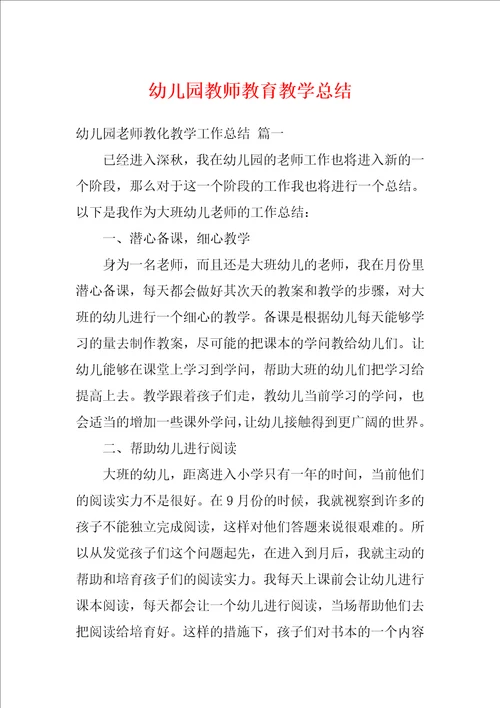 幼儿园教师教育教学总结

幼儿园老师教化教学工作总结 篇一

已经进入深秋，我在幼儿园的老师工作也将进入新的一个阶段，那么对于这一个阶段的工作我也将进行一个总结。以下是我作为大班幼儿老师的工作总结：

一、潜心备课，细心教学

身为一名老师，而且还是大班幼儿的老师，我在月份里潜心备课，每天都会做好其次天的教案和教学的步骤，对大班的幼儿进行一个细心的教学。备课是根据幼儿每天能够学习的量去制作教案，尽可能的把课本的学问教给幼儿们。让幼儿能够在课堂上学习到学问，帮助大班的幼儿们把学习给提高上去。教学跟着孩子们走，教幼儿当前学习的学问，也会适当的增加一些课外学问，让幼儿接触得到更广阔的世界。

二、帮助幼儿进行阅读

大班的幼儿，距离进入小学只有一年的时间，当前他们的阅读实力不是很好。在9月份的时候，我就视察到许多的孩子不能独立完成阅读，这样对他们答题来说很艰难的。所以从发觉孩子们这个问题起先，在进入到月后，我就主动的帮助和培育孩子们的阅读实力。我每天上课前会让幼儿进行课本阅读，每天都会让一个幼儿进行阅读，当场帮助他们去把阅读给培育好。这样的措施下，孩子们对书本的一个内容